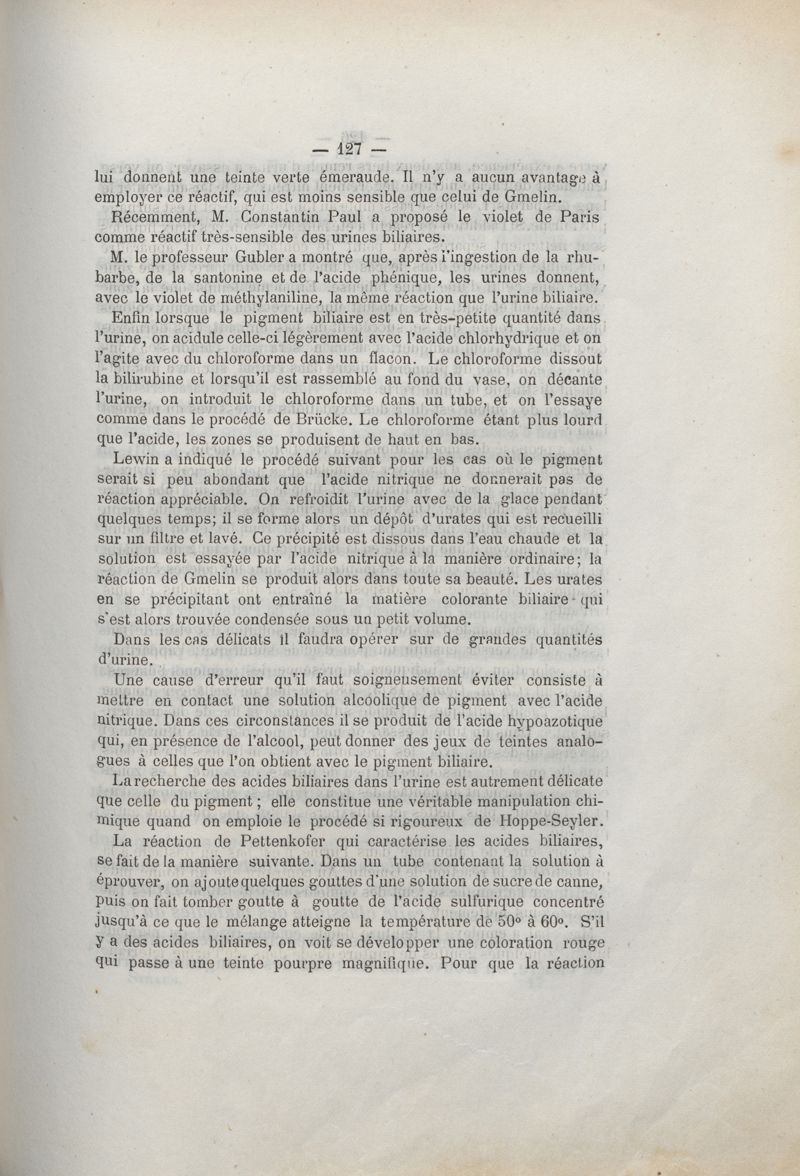 — 127 —

lui donnent une teinte verte émeraude. Il n'y a aucun avantage à employer ce réactif, qui est moins sensible que celui de Gmelin.

Récemment, M. Constantin Paul a proposé le violet de Paris comme réactif très-sensible des urines biliaires.

M. le professeur Gubler a montré que, après l'ingestion de la rhubarbe, de la santonine et de l'acide phénique, les urines donnent, avec le violet de méthylaniline, la même réaction que l'urine biliaire.

Enfin lorsque le pigment biliaire est en très-petite quantité dans l'urine, on acidule celle-ci légèrement avec l'acide chlorhydrique et on l'agite avec du chloroforme dans un flacon. Le chloroforme dissout la bilirubine et lorsqu'il est rassemblé au fond du vase, on décante l'urine, on introduit le chloroforme dans un tube, et on l'essaye comme dans le procédé de Brücke. Le chloroforme étant plus lourd que l'acide, les zones se produisent de haut en bas.

Lewin a indiqué le procédé suivant pour les cas où le pigment serait si peu abondant que l'acide nitrique ne donnerait pas de réaction appréciable. On refroidit l'urine avec de la glace pendant quelques temps; il se forme alors un dépôt d'urates qui est recueilli sur un filtre et lavé. Ce précipité est dissous dans l'eau chaude et la solution est essayée par l'acide nitrique à la manière ordinaire; la réaction de Gmelin se produit alors dans toute sa beauté. Les urates en se précipitant ont entraîné la matière colorante biliaire qui s'est alors trouvée condensée sous un petit volume.

Dans les cas délicats il faudra opérer sur de grandes quantités d'urine.

Une cause d'erreur qu'il faut soigneusement éviter consiste à mettre en contact une solution alcoolique de pigment avec l'acide nitrique. Dans ces circonstances il se produit de l'acide hypoazotique qui, en présence de l'alcool, peut donner des jeux de teintes analogues à celles que l'on obtient avec le pigment biliaire.

La recherche des acides biliaires dans l'urine est autrement délicate que celle du pigment; elle constitue une véritable manipulation chimique quand on emploie le procédé si rigoureux de Hoppe-Seyler.

La réaction de Pettenkofer qui caractérise les acides biliaires, se fait de la manière suivante. Dans un tube contenant la solution à éprouver, on ajoute quelques gouttes d'une solution de sucre de canne, puis on fait tomber goutte à goutte de l'acide sulfurique concentré jusqu'à ce que le mélange atteigne la température de 50° à 60°. S'il y a des acides biliaires, on voit se développer une coloration rouge qui passe à une teinte pourpre magnifique. Pour que la réaction